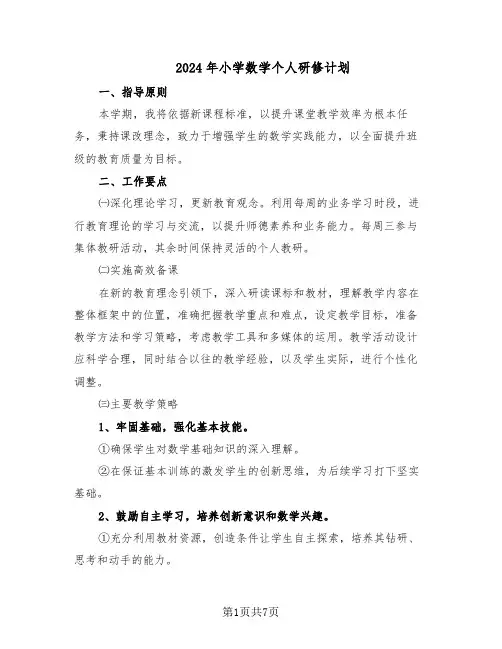 2024年小学数学个人研修计划

一、指导原则

本学期，我将依据新课程标准，以提升课堂教学效率为根本任务，秉持课改理念，致力于增强学生的数学实践能力，以全面提升班级的教育质量为目标。

二、工作要点

㈠深化理论学习，更新教育观念。利用每周的业务学习时段，进行教育理论的学习与交流，以提升师德素养和业务能力。每周三参与集体教研活动，其余时间保持灵活的个人教研。

㈡实施高效备课

在新的教育理念引领下，深入研读课标和教材，理解教学内容在整体框架中的位置，准确把握教学重点和难点，设定教学目标，准备教学方法和学习策略，考虑教学工具和多媒体的运用。教学活动设计应科学合理，同时结合以往的教学经验，以及学生实际，进行个性化调整。

㈢主要教学策略

1、牢固基础，强化基本技能。

①确保学生对数学基础知识的深入理解。

②在保证基本训练的激发学生的创新思维，为后续学习打下坚实基础。

2、鼓励自主学习，培养创新意识和数学兴趣。

①充分利用教材资源，创造条件让学生自主探索，培养其钻研、思考和动手的能力。

第1页共7页